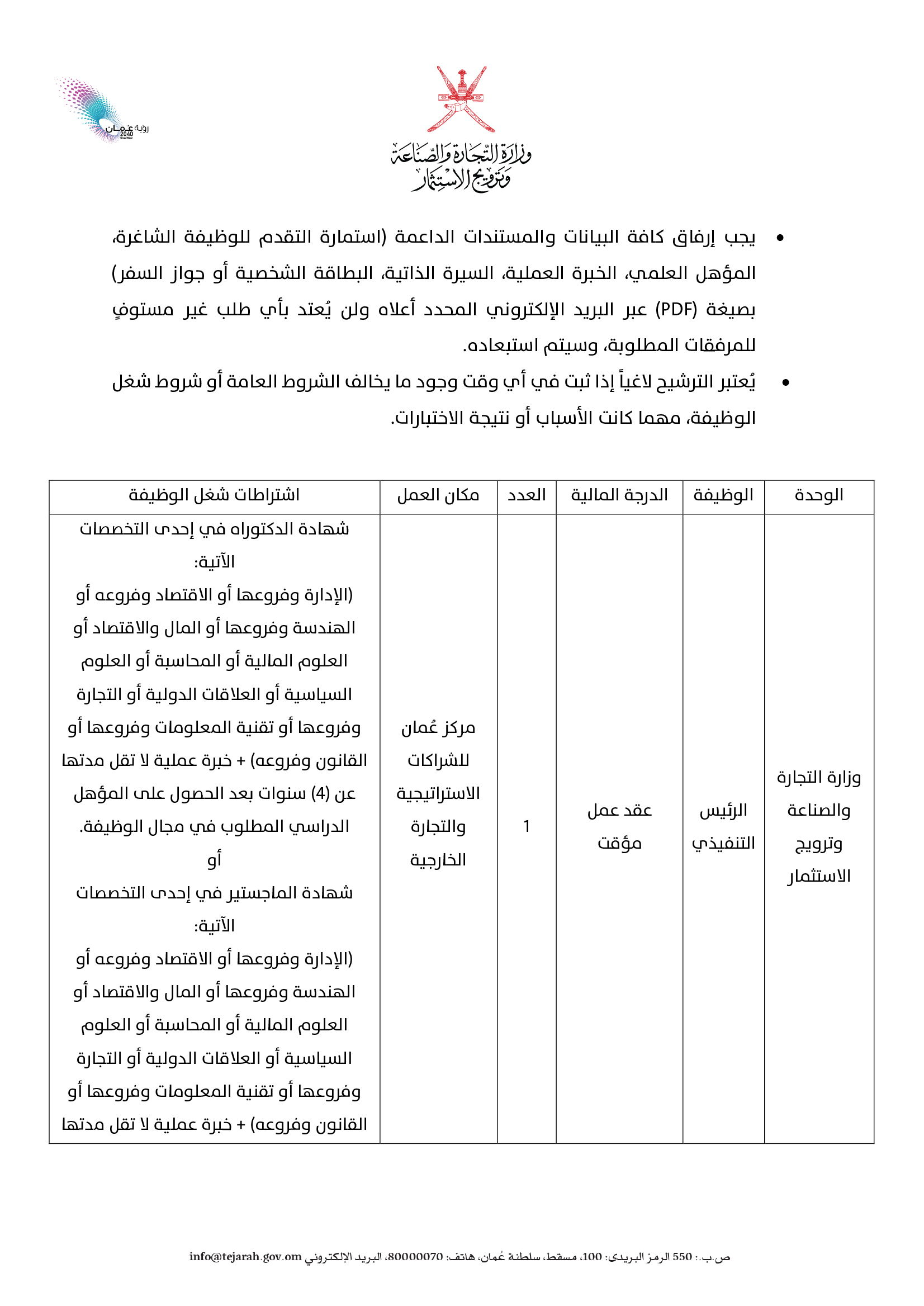 رؤية عُمان 2040

وزارة التجارة والصناعة وترويج الاستثمار

• يجب إرفاق كافة البيانات والمستندات الداعمة (استمارة التقدم للوظيفة الشاغرة، المؤهل العلمي، الخبرة العملية، السيرة الذاتية، البطاقة الشخصية أو جواز السفر) بصيغة (PDF) عبر البريد الإلكتروني المحدد أعلاه ولن يُعتد بأي طلب غير مستوفٍ للمرفقات المطلوبة، وسيتم استبعاده.
• يُعتبر الترشيح لاغياً إذا ثبت في أي وقت وجود ما يخالف الشروط العامة أو شروط شغل الوظيفة، مهما كانت الأسباب أو نتيجة الاختبارات.

| الوحدة | الوظيفة | الدرجة المالية | العدد | مكان العمل | اشتراطات شغل الوظيفة |
|---|---|---|---|---|---|
| وزارة التجارة والصناعة وترويج الاستثمار | الرئيس التنفيذي | عقد عمل مؤقت | 1 | مركز عُمان للشراكات الاستراتيجية والتجارة الخارجية | شهادة الدكتوراه في إحدى التخصصات الآتية: (الإدارة وفروعها أو الاقتصاد وفروعه أو الهندسة وفروعها أو المال والاقتصاد أو العلوم المالية أو المحاسبة أو العلوم السياسية أو العلاقات الدولية أو التجارة وفروعها أو تقنية المعلومات وفروعها أو القانون وفروعه) + خبرة عملية لا تقل مدتها عن (4) سنوات بعد الحصول على المؤهل الدراسي المطلوب في مجال الوظيفة. أو شهادة الماجستير في إحدى التخصصات الآتية: (الإدارة وفروعها أو الاقتصاد وفروعه أو الهندسة وفروعها أو المال والاقتصاد أو العلوم المالية أو المحاسبة أو العلوم السياسية أو العلاقات الدولية أو التجارة وفروعها أو تقنية المعلومات وفروعها أو القانون وفروعه) + خبرة عملية لا تقل مدتها |

ص.ب.: 550 الرمز البريدي: 100، مسقط، سلطنة عُمان، هاتف: 80000070، البريد الإلكتروني info@tejarah.gov.om